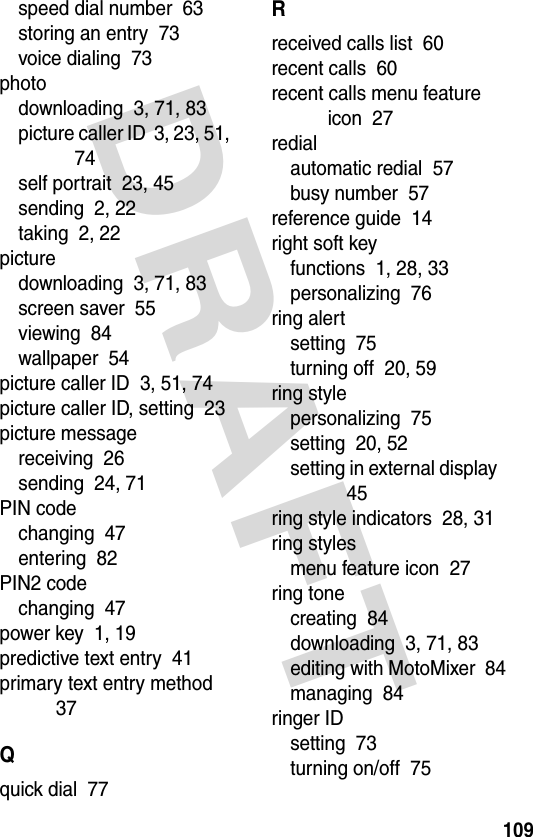 speed dial number 63
storing an entry 73
voice dialing 73
photo
downloading 3, 71, 83
picture caller ID 3, 23, 51, 74
self portrait 23, 45
sending 2, 22
taking 2, 22
picture
downloading 3, 71, 83
screen saver 55
viewing 84
wallpaper 54
picture caller ID 3, 51, 74
picture caller ID, setting 23
picture message
receiving 26
sending 24, 71
PIN code
changing 47
entering 82
PIN2 code
changing 47
power key 1, 19
predictive text entry 41
primary text entry method 37

Q
quick dial 77

R
received calls list 60
recent calls 60
recent calls menu feature icon 27
redial
automatic redial 57
busy number 57
reference guide 14
right soft key
functions 1, 28, 33
personalizing 76
ring alert
setting 75
turning off 20, 59
ring style
personalizing 75
setting 20, 52
setting in external display 45
ring style indicators 28, 31
ring styles
menu feature icon 27
ring tone
creating 84
downloading 3, 71, 83
editing with MotoMixer 84
managing 84
ringer ID
setting 73
turning on/off 75

DRAFT

109